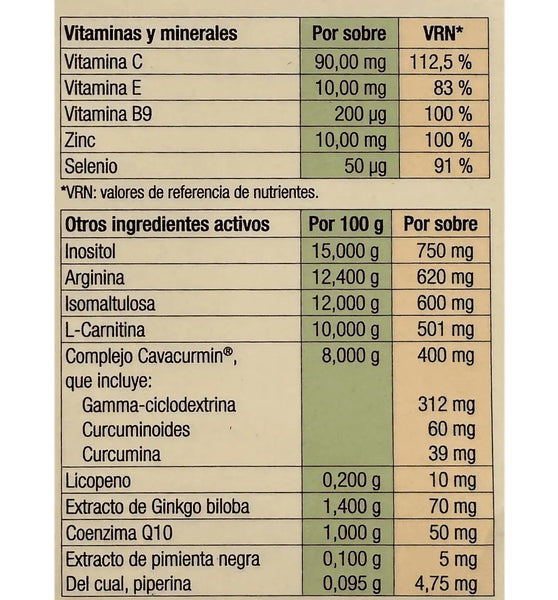 | Vitaminas y minerales | Por sobre | VRN* |
|---|---|---|
| Vitamina C | 90,00 mg | 112,5 % |
| Vitamina E | 10,00 mg | 83 % |
| Vitamina B9 | 200 µg | 100 % |
| Zinc | 10,00 mg | 100 % |
| Selenio | 50 µg | 91 % |

*VRN: valores de referencia de nutrientes.

| Otros ingredientes activos | Por 100 g | Por sobre |
|---|---|---|
| Inositol | 15,000 g | 750 mg |
| Arginina | 12,400 g | 620 mg |
| Isomaltulosa | 12,000 g | 600 mg |
| L-Carnitina | 10,000 g | 501 mg |
| Complejo Cavacurmin®, que incluye: | 8,000 g | 400 mg |
| Gamma-ciclodextrina | | 312 mg |
| Curcuminoides | | 60 mg |
| Curcumina | | 39 mg |
| Licopeno | 0,200 g | 10 mg |
| Extracto de Ginkgo biloba | 1,400 g | 70 mg |
| Coenzima Q10 | 1,000 g | 50 mg |
| Extracto de pimienta negra | 0,100 g | 5 mg |
| Del cual, piperina | 0,095 g | 4,75 mg |